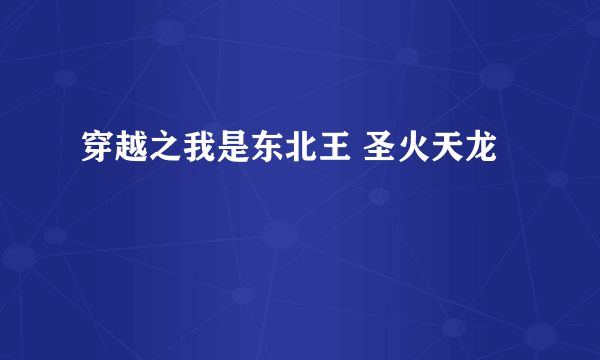 穿越之我是东北王 圣火天龙